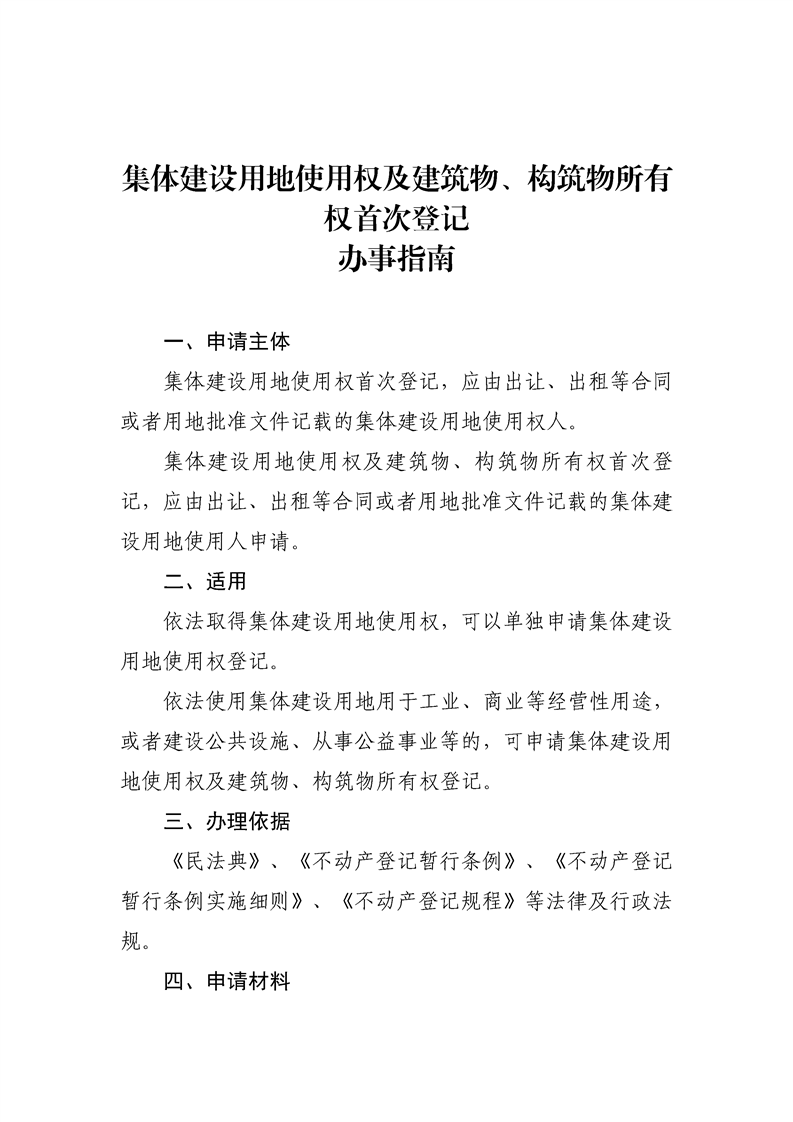 集体建设用地使用权及建筑物、构筑物所有权首次登记
办事指南

一、申请主体

集体建设用地使用权首次登记，应由出让、出租等合同或者用地批准文件记载的集体建设用地使用权人。

集体建设用地使用权及建筑物、构筑物所有权首次登记，应由出让、出租等合同或者用地批准文件记载的集体建设用地使用人申请。

二、适用

依法取得集体建设用地使用权，可以单独申请集体建设用地使用权登记。

依法使用集体建设用地用于工业、商业等经营性用途，或者建设公共设施、从事公益事业等的，可申请集体建设用地使用权及建筑物、构筑物所有权登记。

三、办理依据

《民法典》、《不动产登记暂行条例》、《不动产登记暂行条例实施细则》、《不动产登记规程》等法律及行政法规。

四、申请材料